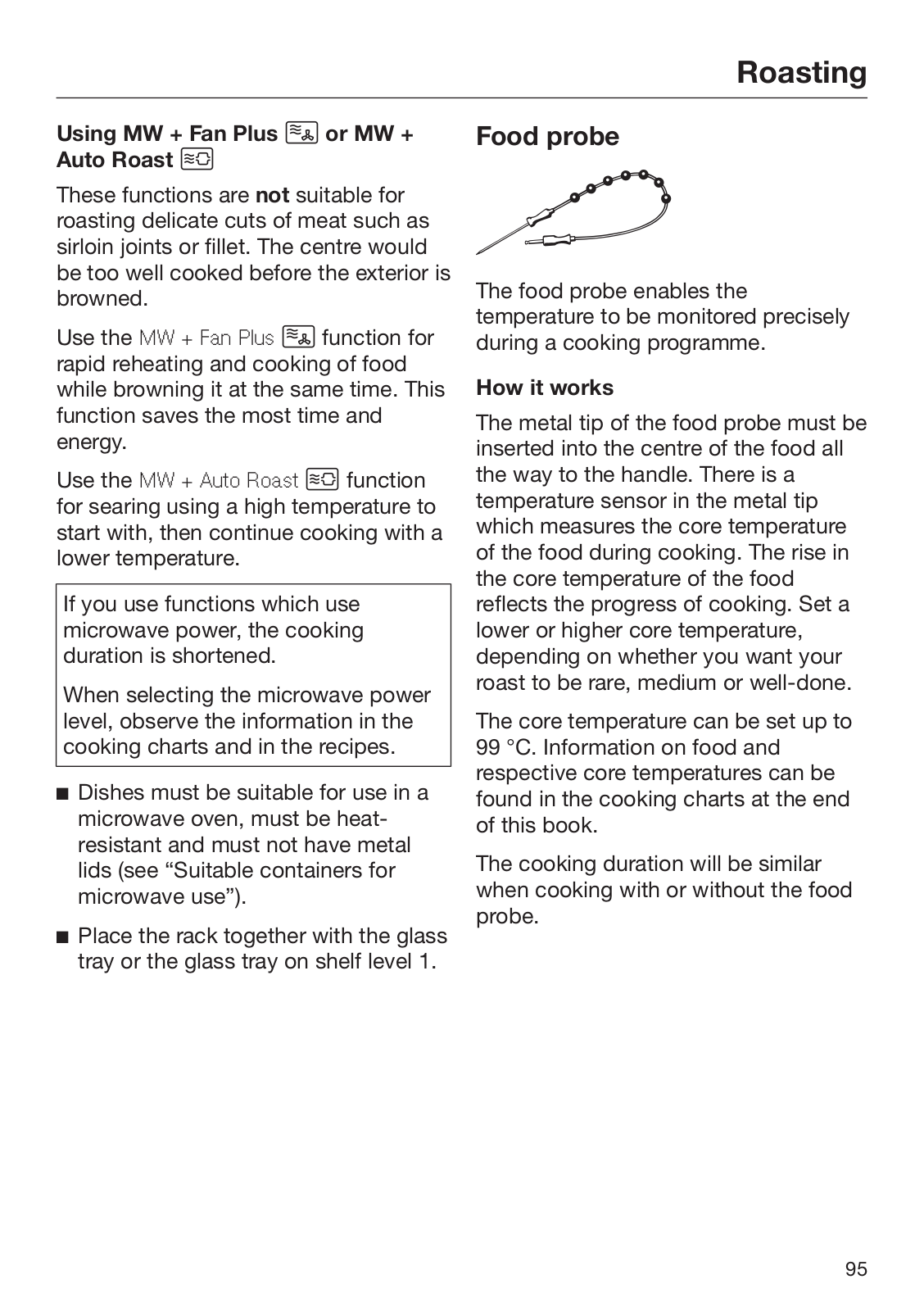 Roasting

Using MW + Fan Plus or MW + Auto Roast

These functions are not suitable for roasting delicate cuts of meat such as sirloin joints or fillet. The centre would be too well cooked before the exterior is browned.

Use the MW + Fan Plus function for rapid reheating and cooking of food while browning it at the same time. This function saves the most time and energy.

Use the MW + Auto Roast function for searing using a high temperature to start with, then continue cooking with a lower temperature.

If you use functions which use microwave power, the cooking duration is shortened.

When selecting the microwave power level, observe the information in the cooking charts and in the recipes.

■ Dishes must be suitable for use in a microwave oven, must be heat-resistant and must not have metal lids (see “Suitable containers for microwave use”).

■ Place the rack together with the glass tray or the glass tray on shelf level 1.

Food probe

The food probe enables the temperature to be monitored precisely during a cooking programme.

How it works

The metal tip of the food probe must be inserted into the centre of the food all the way to the handle. There is a temperature sensor in the metal tip which measures the core temperature of the food during cooking. The rise in the core temperature of the food reflects the progress of cooking. Set a lower or higher core temperature, depending on whether you want your roast to be rare, medium or well-done.

The core temperature can be set up to 99 °C. Information on food and respective core temperatures can be found in the cooking charts at the end of this book.

The cooking duration will be similar when cooking with or without the food probe.

95